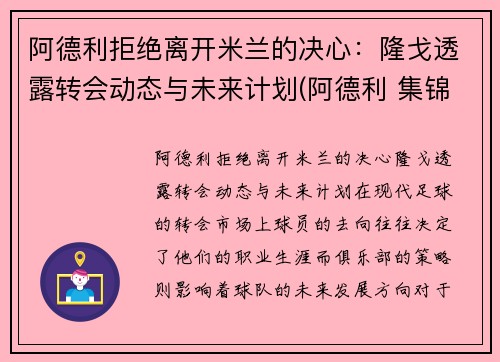 阿德利拒绝离开米兰的决心：隆戈透露转会动态与未来计划(阿德利 集锦

阿德利拒绝离开米兰的决心隆戈透露转会动态与未来计划在现代足球的转会市场上球员的去向往往决定了他们的职业生涯而俱乐部的策略则影响着球队的未来发展方向对于